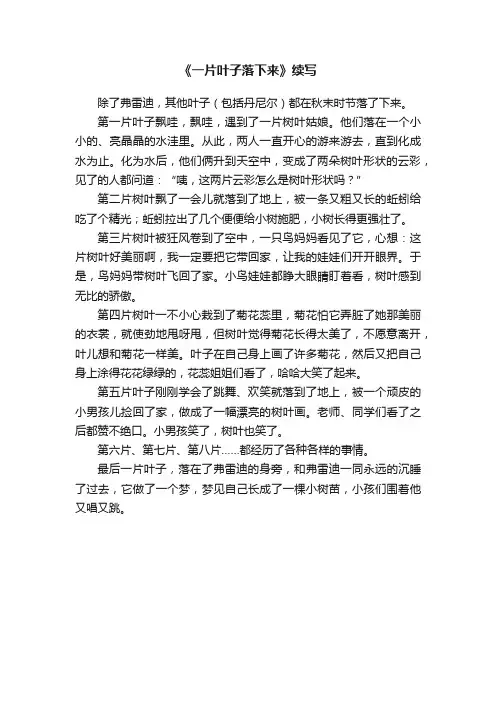 《一片叶子落下来》续写

除了弗雷迪，其他叶子（包括丹尼尔）都在秋末时节落了下来。

第一片叶子飘哇，飘哇，遇到了一片树叶姑娘。他们落在一个小小的、亮晶晶的水洼里。从此，两人一直开心的游来游去，直到化成水为止。化为水后，他们俩升到天空中，变成了两朵树叶形状的云彩，见了的人都问道："咦，这两片云彩怎么是树叶形状吗？"

第二片树叶飘了一会儿就落到了地上，被一条又粗又长的蚯蚓给吃了个精光；蚯蚓拉出了几个便便给小树施肥，小树长得更强壮了。

第三片树叶被狂风卷到了空中，一只鸟妈妈看见了它，心想：这片树叶好美丽啊，我一定要把它带回家，让我的娃娃们开开眼界。于是，鸟妈妈带树叶飞回了家。小鸟娃娃都睁大眼睛盯着看，树叶感到无比的骄傲。

第四片树叶一不小心栽到了菊花蕊里，菊花怕它弄脏了她那美丽的衣裳，就使劲地甩呀甩，但树叶觉得菊花长得太美了，不愿意离开，叶儿想和菊花一样美。叶子在自己身上画了许多菊花，然后又把自己身上涂得花花绿绿的，花蕊姐姐们看了，哈哈大笑了起来。

第五片叶子刚刚学会了跳舞、欢笑就落到了地上，被一个顽皮的小男孩儿捡回了家，做成了一幅漂亮的树叶画。老师、同学们看了之后都赞不绝口。小男孩笑了，树叶也笑了。

第六片、第七片、第八片……都经历了各种各样的事情。

最后一片叶子，落在了弗雷迪的身旁，和弗雷迪一同永远的沉睡了过去，它做了一个梦，梦见自己长成了一棵小树苗，小孩们围着他又唱又跳。